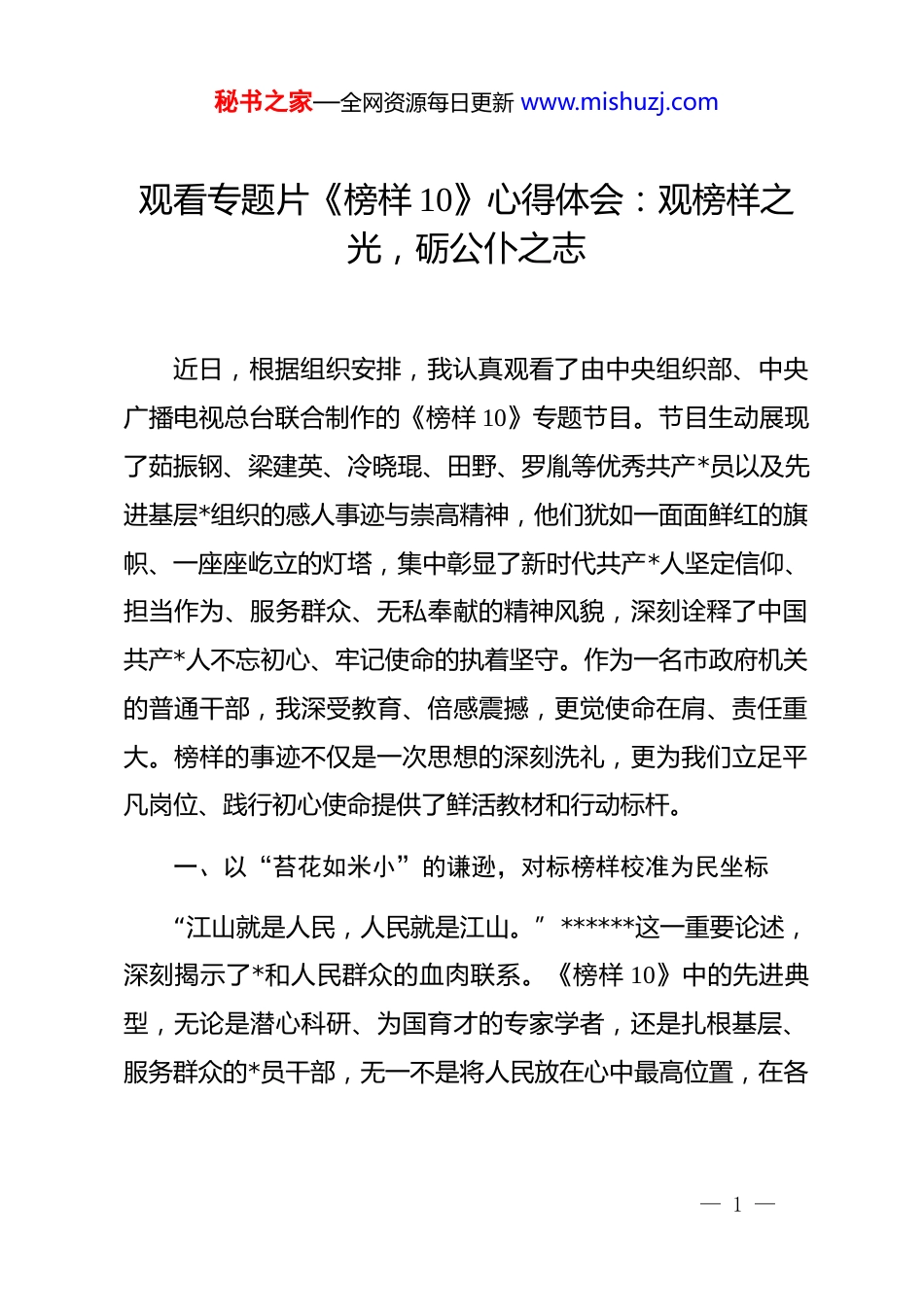 秘书之家—全网资源每日更新 www.mishuzj.com

观看专题片《榜样 10》心得体会：观榜样之光，砺公仆之志

近日，根据组织安排，我认真观看了由中央组织部、中央广播电视总台联合制作的《榜样 10》专题节目。节目生动展现了茹振钢、梁建英、冷晓琨、田野、罗胤等优秀共产*员以及先进基层*组织的感人事迹与崇高精神，他们犹如一面面鲜红的旗帜、一座座屹立的灯塔，集中彰显了新时代共产*人坚定信仰、担当作为、服务群众、无私奉献的精神风貌，深刻诠释了中国共产*人不忘初心、牢记使命的执着坚守。作为一名市政府机关的普通干部，我深受教育、倍感震撼，更觉使命在肩、责任重大。榜样的事迹不仅是一次思想的深刻洗礼，更为我们立足平凡岗位、践行初心使命提供了鲜活教材和行动标杆。

一、以“苔花如米小”的谦逊，对标榜样校准为民坐标

“江山就是人民，人民就是江山。”******这一重要论述，深刻揭示了*和人民群众的血肉联系。《榜样 10》中的先进典型，无论是潜心科研、为国育才的专家学者，还是扎根基层、服务群众的*员干部，无一不是将人民放在心中最高位置，在各

— 1 —